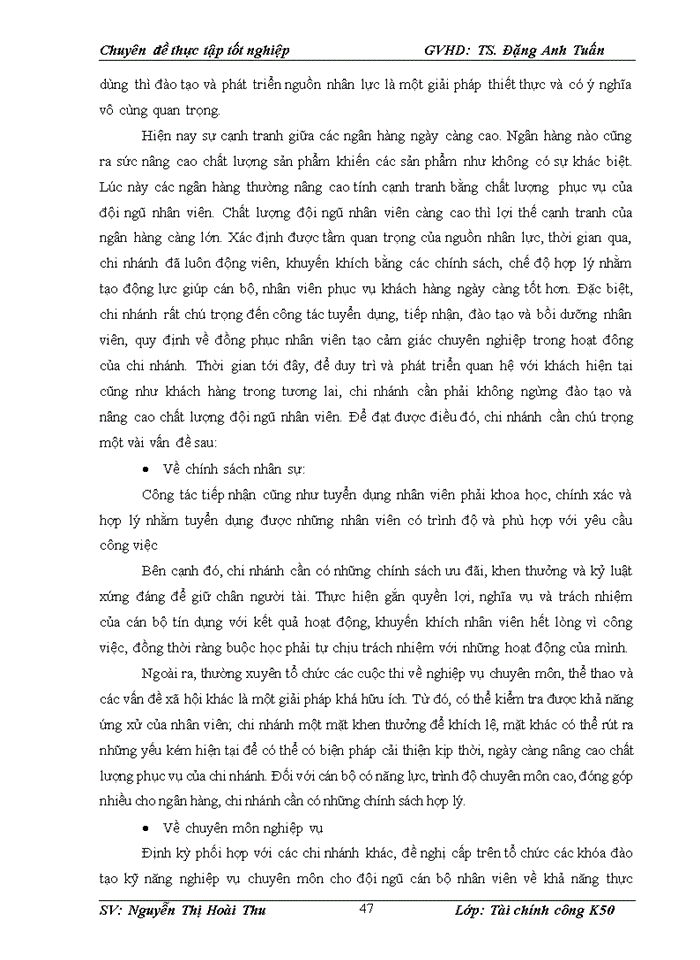 Chuyên đề thực tập tốt nghiệp GVHD: TS. Đặng Anh Tuấn

dùng thì đào tạo và phát triển nguồn nhân lực là một giải pháp thiết thực và có ý nghĩa vô cùng quan trọng.

Hiện nay sự cạnh tranh giữa các ngân hàng ngày càng cao. Ngân hàng nào cũng ra sức nâng cao chất lượng sản phẩm khiến các sản phẩm như không có sự khác biệt. Lúc này các ngân hàng thường nâng cao tính cạnh tranh bằng chất lượng phục vụ của đội ngũ nhân viên. Chất lượng đội ngũ nhân viên càng cao thì lợi thế cạnh tranh của ngân hàng càng lớn. Xác định được tầm quan trọng của nguồn nhân lực, thời gian qua, chi nhánh đã luôn động viên, khuyến khích bằng các chính sách, chế độ hợp lý nhằm tạo động lực giúp cán bộ, nhân viên phục vụ khách hàng ngày càng tốt hơn. Đặc biệt, chi nhánh rất chú trọng đến công tác tuyển dụng, tiếp nhận, đào tạo và bồi dưỡng nhân viên, quy định về đồng phục nhân viên tạo cảm giác chuyên nghiệp trong hoạt đông của chi nhánh. Thời gian tới đây, để duy trì và phát triển quan hệ với khách hiện tại cũng như khách hàng trong tương lai, chi nhánh cần phải không ngừng đào tạo và nâng cao chất lượng đội ngũ nhân viên. Để đạt được điều đó, chi nhánh cần chú trọng một vài vấn đề sau:

• Về chính sách nhân sự:

Công tác tiếp nhận cũng như tuyển dụng nhân viên phải khoa học, chính xác và hợp lý nhằm tuyển dụng được những nhân viên có trình độ và phù hợp với yêu cầu công việc

Bên cạnh đó, chi nhánh cần có những chính sách ưu đãi, khen thưởng và kỷ luật xứng đáng để giữ chân người tài. Thực hiện gắn quyền lợi, nghĩa vụ và trách nhiệm của cán bộ tín dụng với kết quả hoạt động, khuyến khích nhân viên hết lòng vì công việc, đồng thời ràng buộc học phải tự chịu trách nhiệm với những hoạt động của mình.

Ngoài ra, thường xuyên tổ chức các cuộc thi về nghiệp vụ chuyên môn, thể thao và các vấn đề xã hội khác là một giải pháp khá hữu ích. Từ đó, có thể kiểm tra được khả năng ứng xử của nhân viên; chi nhánh một mặt khen thưởng để khích lệ, mặt khác có thể rút ra những yếu kém hiện tại để có thể có biện pháp cải thiện kịp thời, ngày càng nâng cao chất lượng phục vụ của chi nhánh. Đối với cán bộ có năng lực, trình độ chuyên môn cao, đóng góp nhiều cho ngân hàng, chi nhánh cần có những chính sách hợp lý.

• Về chuyên môn nghiệp vụ

Định kỳ phối hợp với các chi nhánh khác, đề nghị cấp trên tổ chức các khóa đào tạo kỹ năng nghiệp vụ chuyên môn cho đội ngũ cán bộ nhân viên về khả năng thực

SV: Nguyễn Thị Hoài Thu 47 Lớp: Tài chính công K50